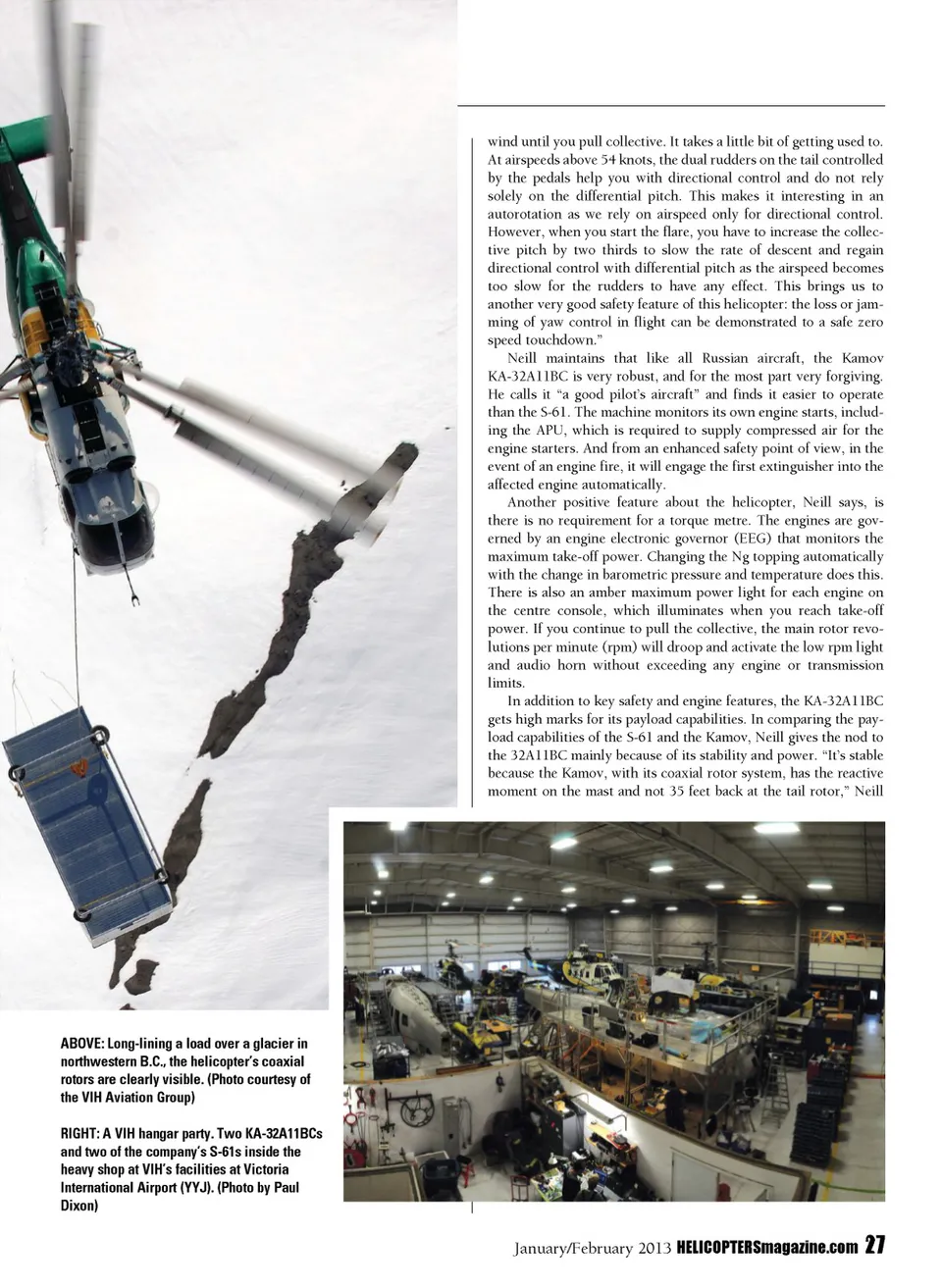 wind until you pull collective. It takes a little bit of getting used to. At airspeeds above 54 knots, the dual rudders on the tail controlled by the pedals help you with directional control and do not rely solely on the differential pitch. This makes it interesting in an autorotation as we rely on airspeed only for directional control. However, when you start the flare, you have to increase the collective pitch by two thirds to slow the rate of descent and regain directional control with differential pitch as the airspeed becomes too slow for the rudders to have any effect. This brings us to another very good safety feature of this helicopter: the loss or jamming of yaw control in flight can be demonstrated to a safe zero speed touchdown."

Neill maintains that like all Russian aircraft, the Kamov KA-32A11BC is very robust, and for the most part very forgiving. He calls it "a good pilot's aircraft" and finds it easier to operate than the S-61. The machine monitors its own engine starts, including the APU, which is required to supply compressed air for the engine starters. And from an enhanced safety point of view, in the event of an engine fire, it will engage the first extinguisher into the affected engine automatically.

Another positive feature about the helicopter, Neill says, is there is no requirement for a torque metre. The engines are governed by an engine electronic governor (EEG) that monitors the maximum take-off power. Changing the Ng topping automatically with the change in barometric pressure and temperature does this. There is also an amber maximum power light for each engine on the centre console, which illuminates when you reach take-off power. If you continue to pull the collective, the main rotor revolutions per minute (rpm) will droop and activate the low rpm light and audio horn without exceeding any engine or transmission limits.

In addition to key safety and engine features, the KA-32A11BC gets high marks for its payload capabilities. In comparing the payload capabilities of the S-61 and the Kamov, Neill gives the nod to the 32A11BC mainly because of its stability and power. "It's stable because the Kamov, with its coaxial rotor system, has the reactive moment on the mast and not 35 feet back at the tail rotor," Neill

ABOVE: Long-lining a load over a glacier in northwestern B.C., the helicopter's coaxial rotors are clearly visible. (Photo courtesy of the VIH Aviation Group)

RIGHT: A VIH hangar party. Two KA-32A11BCs and two of the company's S-61s inside the heavy shop at VIH's facilities at Victoria International Airport (YYJ). (Photo by Paul Dixon)

January/February 2013 HELICOPTERSmagazine.com 27